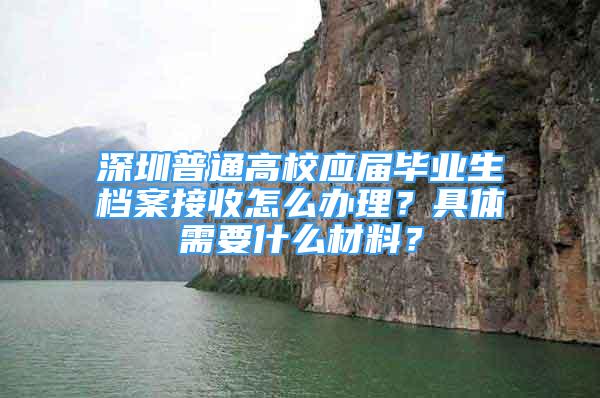 深圳普通高校应届毕业生档案接收怎么办理？具体需要什么材料？